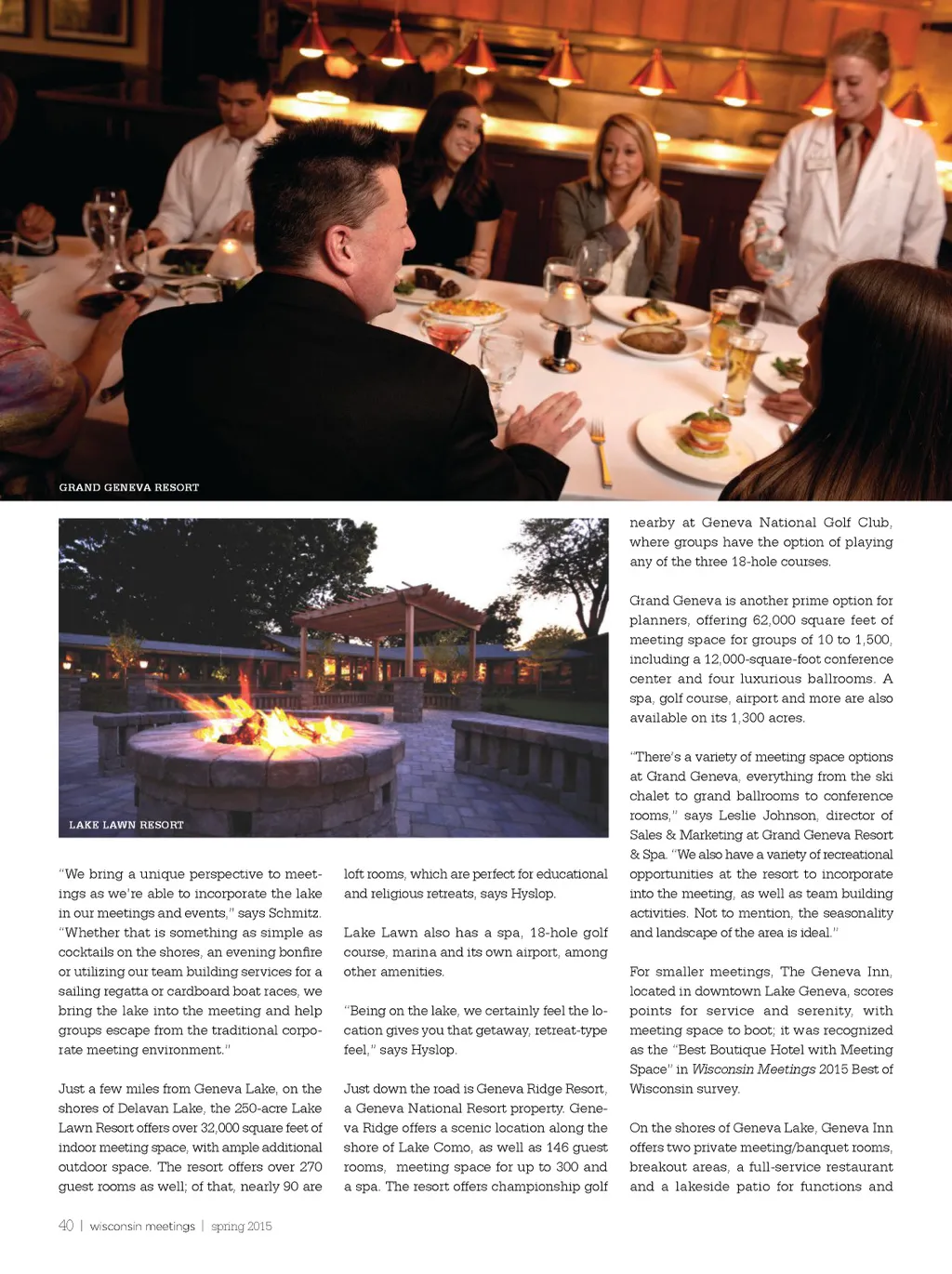 GRAND GENEVA RESORT

LAKE LAWN RESORT

"We bring a unique perspective to meetings as we're able to incorporate the lake in our meetings and events," says Schmitz. "Whether that is something as simple as cocktails on the shores, an evening bonfire or utilizing our team building services for a sailing regatta or cardboard boat races, we bring the lake into the meeting and help groups escape from the traditional corporate meeting environment."

Just a few miles from Geneva Lake, on the shores of Delavan Lake, the 250-acre Lake Lawn Resort offers over 32,000 square feet of indoor meeting space, with ample additional outdoor space. The resort offers over 270 guest rooms as well; of that, nearly 90 are loft rooms, which are perfect for educational and religious retreats, says Hyslop.

Lake Lawn also has a spa, 18-hole golf course, marina and its own airport, among other amenities.

"Being on the lake, we certainly feel the location gives you that getaway, retreat-type feel," says Hyslop.

Just down the road is Geneva Ridge Resort, a Geneva National Resort property. Geneva Ridge offers a scenic location along the shore of Lake Como, as well as 146 guest rooms, meeting space for up to 300 and a spa. The resort offers championship golf nearby at Geneva National Golf Club, where groups have the option of playing any of the three 18-hole courses.

Grand Geneva is another prime option for planners, offering 62,000 square feet of meeting space for groups of 10 to 1,500, including a 12,000-square-foot conference center and four luxurious ballrooms. A spa, golf course, airport and more are also available on its 1,300 acres.

"There's a variety of meeting space options at Grand Geneva, everything from the ski chalet to grand ballrooms to conference rooms," says Leslie Johnson, director of Sales & Marketing at Grand Geneva Resort & Spa. "We also have a variety of recreational opportunities at the resort to incorporate into the meeting, as well as team building activities. Not to mention, the seasonality and landscape of the area is ideal."

For smaller meetings, The Geneva Inn, located in downtown Lake Geneva, scores points for service and serenity, with meeting space to boot; it was recognized as the "Best Boutique Hotel with Meeting Space" in Wisconsin Meetings 2015 Best of Wisconsin survey.

On the shores of Geneva Lake, Geneva Inn offers two private meeting/banquet rooms, breakout areas, a full-service restaurant and a lakeside patio for functions and

40 | wisconsin meetings | spring 2015